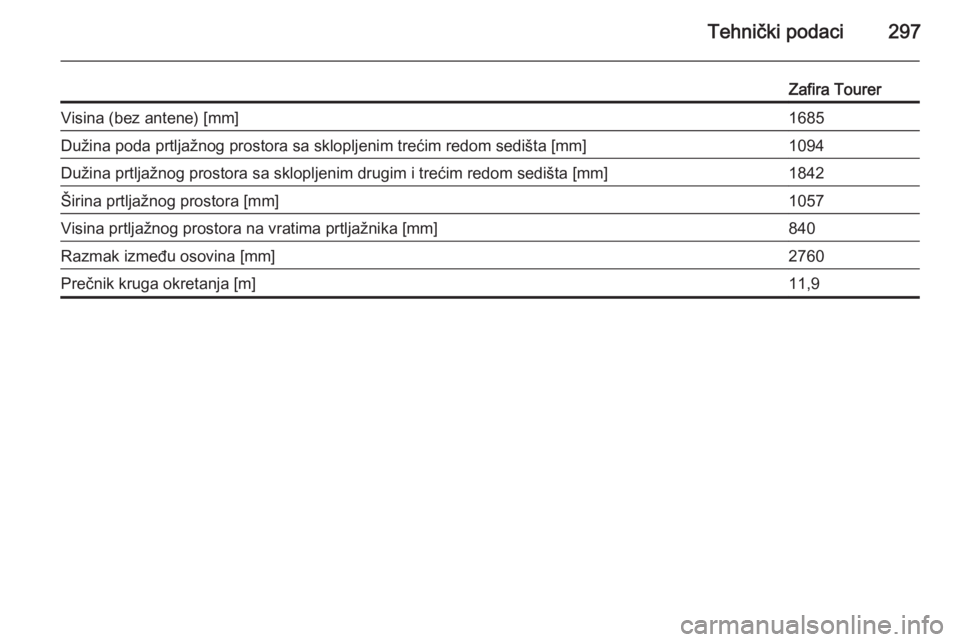 Tehnički podaci 297

| | Zafira Tourer |
|---|---|
| Visina (bez antene) [mm] | 1685 |
| Dužina poda prtljažnog prostora sa sklopljenim trećim redom sedišta [mm] | 1094 |
| Dužina prtljažnog prostora sa sklopljenim drugim i trećim redom sedišta [mm] | 1842 |
| Širina prtljažnog prostora [mm] | 1057 |
| Visina prtljažnog prostora na vratima prtljažnika [mm] | 840 |
| Razmak između osovina [mm] | 2760 |
| Prečnik kruga okretanja [m] | 11,9 |

carmanualsonline.info